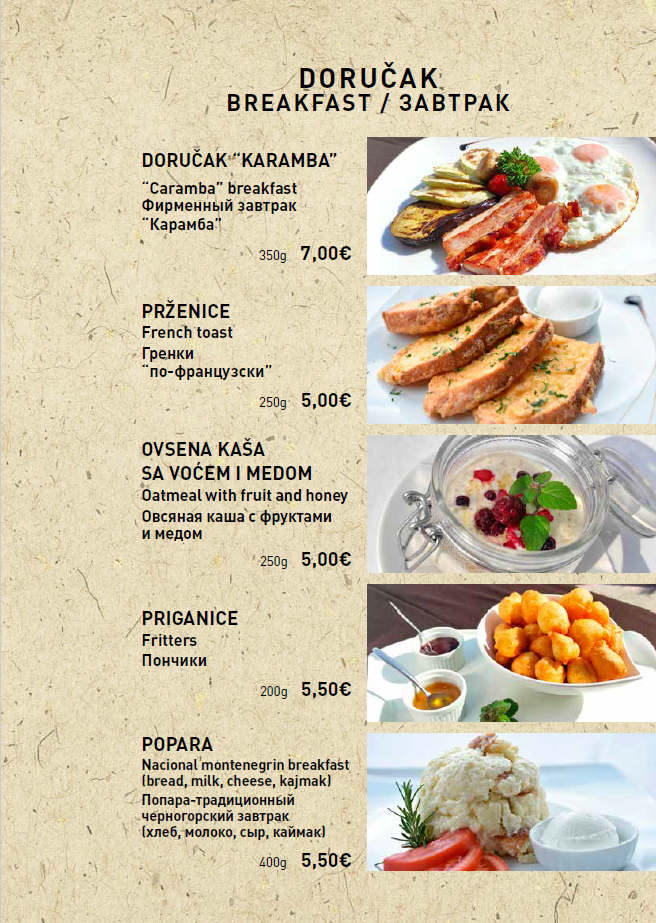 DORUČAK
BREAKFAST / ЗАВТРАК

DORUČAK "KARAMBA"
"Caramba" breakfast
Фирменный завтрак "Карамба"
350g 7,00€

PRŽENICE
French toast
Гренки "по-французски"
250g 5,00€

OVSENA KAŠA SA VOĆEM I MEDOM
Oatmeal with fruit and honey
Овсяная каша с фруктами и медом
250g 5,00€

PRIGANICE
Fritters
Пончики
200g 5,50€

POPARA
Nacional montenegrin breakfast (bread, milk, cheese, kajmak)
Попара-традиционный черногорский завтрак (хлеб, молоко, сыр, каймак)
400g 5,50€